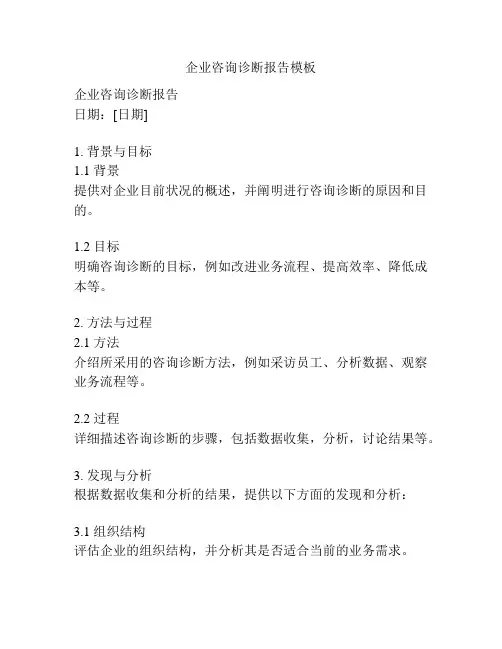 企业咨询诊断报告模板

企业咨询诊断报告
日期：[日期]

1. 背景与目标
1.1 背景
提供对企业目前状况的概述，并阐明进行咨询诊断的原因和目的。

1.2 目标
明确咨询诊断的目标，例如改进业务流程、提高效率、降低成本等。

2. 方法与过程
2.1 方法
介绍所采用的咨询诊断方法，例如采访员工、分析数据、观察业务流程等。

2.2 过程
详细描述咨询诊断的步骤，包括数据收集，分析，讨论结果等。

3. 发现与分析
根据数据收集和分析的结果，提供以下方面的发现和分析：

3.1 组织结构
评估企业的组织结构，并分析其是否适合当前的业务需求。